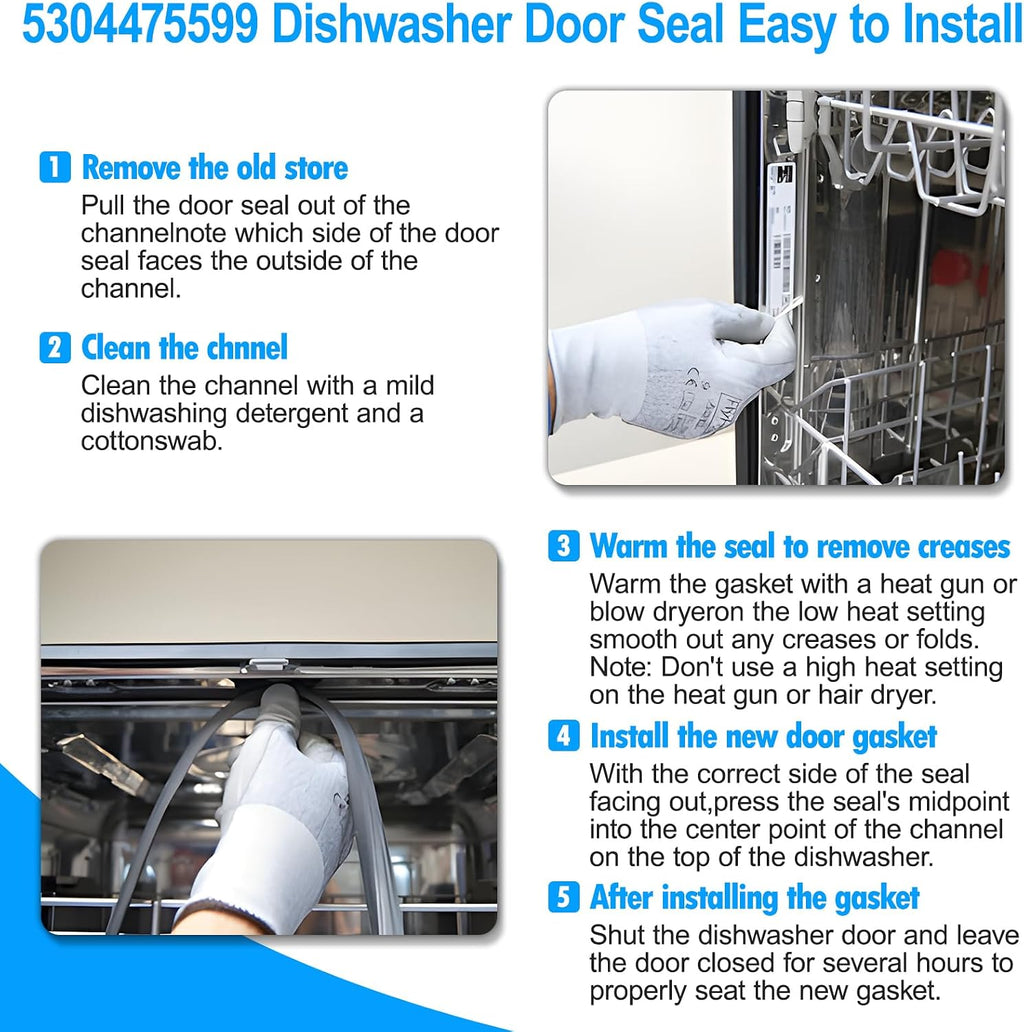 5304475599 Dishwasher Door Seal Easy to Install

1 Remove the old store
Pull the door seal out of the channelnote which side of the door seal faces the outside of the channel.

2 Clean the chnnel
Clean the channel with a mild dishwashing detergent and a cottonswab.

3 Warm the seal to remove creases
Warm the gasket with a heat gun or blow dryeron the low heat setting smooth out any creases or folds. Note: Don't use a high heat setting on the heat gun or hair dryer.

4 Install the new door gasket
With the correct side of the seal facing out,press the seal's midpoint into the center point of the channel on the top of the dishwasher.

5 After installing the gasket
Shut the dishwasher door and leave the door closed for several hours to properly seat the new gasket.